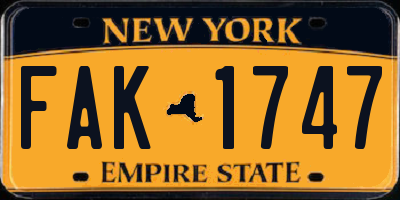 NEW YORK

FAK 1747

EMPIRE STATE